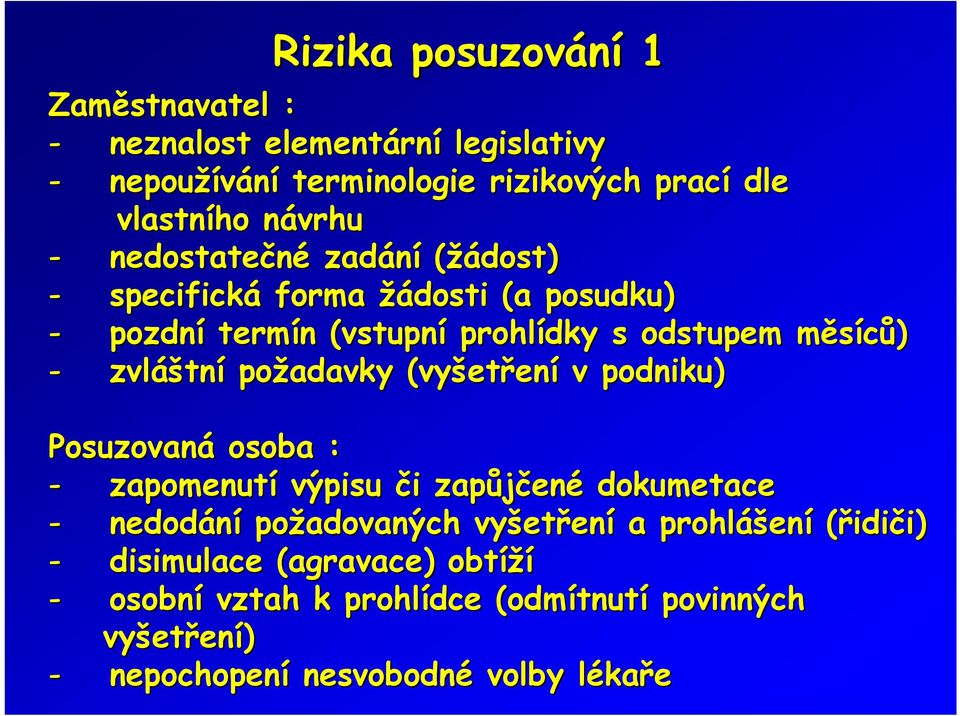 Rizika posuzování 1

Zaměstnavatel :
- neznalost elementární legislativy
- nepoužívání terminologie rizikových prací dle vlastního návrhu
- nedostatečné zadání (žádost)
- specifická forma žádosti (a posudku)
- pozdní termín (vstupní prohlídky s odstupem měsíců)
- zvláštní požadavky (vyšetření v podniku)

Posuzovaná osoba :
- zapomenutí výpisu či zapůjčené dokumetace
- nedodání požadovaných vyšetření a prohlášení (řidiči)
- disimulace (agravace) obtíží
- osobní vztah k prohlídce (odmítnutí povinných vyšetření)
- nepochopení nesvobodné volby lékaře